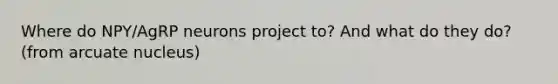 Where do NPY/AgRP neurons project to? And what do they do? (from arcuate nucleus)